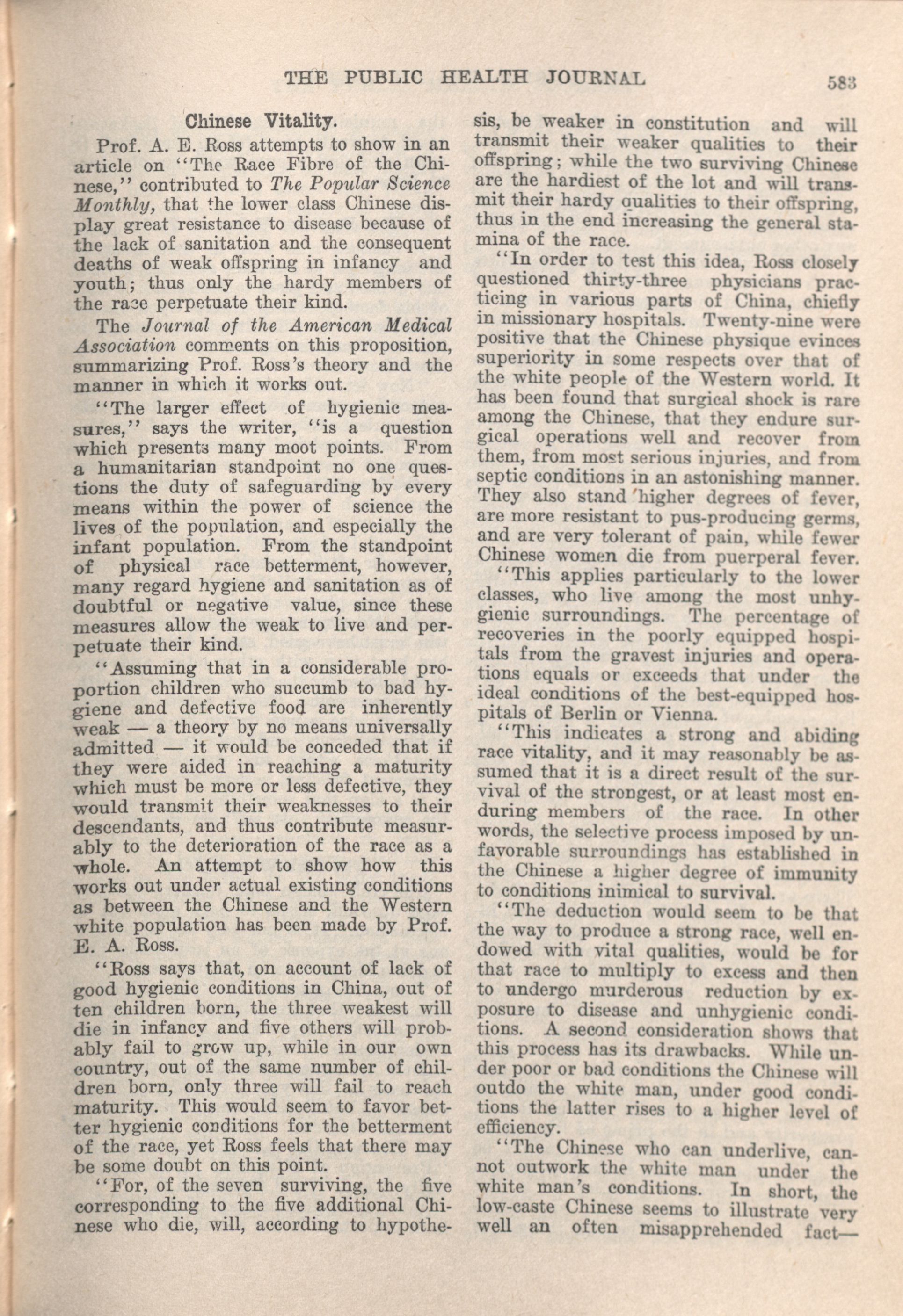 THE PUBLIC HEALTH JOURNAL 583

Chinese Vitality.

Prof. A. E. Ross attempts to show in an article on "The Race Fibre of the Chinese," contributed to The Popular Science Monthly, that the lower class Chinese display great resistance to disease because of the lack of sanitation and the consequent deaths of weak offspring in infancy and youth; thus only the hardy members of the race perpetuate their kind.

The Journal of the American Medical Association comments on this proposition, summarizing Prof. Ross's theory and the manner in which it works out.

"The larger effect of hygienic measures," says the writer, "is a question which presents many moot points. From a humanitarian standpoint no one questions the duty of safeguarding by every means within the power of science the lives of the population, and especially the infant population. From the standpoint of physical race betterment, however, many regard hygiene and sanitation as of doubtful or negative value, since these measures allow the weak to live and perpetuate their kind.

"Assuming that in a considerable proportion children who succumb to bad hygiene and defective food are inherently weak — a theory by no means universally admitted — it would be conceded that if they were aided in reaching a maturity which must be more or less defective, they would transmit their weaknesses to their descendants, and thus contribute measurably to the deterioration of the race as a whole. An attempt to show how this works out under actual existing conditions as between the Chinese and the Western white population has been made by Prof. E. A. Ross.

"Ross says that, on account of lack of good hygienic conditions in China, out of ten children born, the three weakest will die in infancy and five others will probably fail to grow up, while in our own country, out of the same number of children born, only three will fail to reach maturity. This would seem to favor better hygienic conditions for the betterment of the race, yet Ross feels that there may be some doubt on this point.

"For, of the seven surviving, the five corresponding to the five additional Chinese who die, will, according to hypothesis, be weaker in constitution and will transmit their weaker qualities to their offspring; while the two surviving Chinese are the hardiest of the lot and will transmit their hardy qualities to their offspring, thus in the end increasing the general stamina of the race.

"In order to test this idea, Ross closely questioned thirty-three physicians practicing in various parts of China, chiefly in missionary hospitals. Twenty-nine were positive that the Chinese physique evinces superiority in some respects over that of the white people of the Western world. It has been found that surgical shock is rare among the Chinese, that they endure surgical operations well and recover from them, from most serious injuries, and from septic conditions in an astonishing manner. They also stand higher degrees of fever, are more resistant to pus-producing germs, and are very tolerant of pain, while fewer Chinese women die from puerperal fever.

"This applies particularly to the lower classes, who live among the most unhygienic surroundings. The percentage of recoveries in the poorly equipped hospitals from the gravest injuries and operations equals or exceeds that under the ideal conditions of the best-equipped hospitals of Berlin or Vienna.

"This indicates a strong and abiding race vitality, and it may reasonably be assumed that it is a direct result of the survival of the strongest, or at least most enduring members of the race. In other words, the selective process imposed by unfavorable surroundings has established in the Chinese a higher degree of immunity to conditions inimical to survival.

"The deduction would seem to be that the way to produce a strong race, well endowed with vital qualities, would be for that race to multiply to excess and then to undergo murderous reduction by exposure to disease and unhygienic conditions. A second consideration shows that this process has its drawbacks. While under poor or bad conditions the Chinese will outdo the white man, under good conditions the latter rises to a higher level of efficiency.

"The Chinese who can underlive, cannot outwork the white man under the white man's conditions. In short, the low-caste Chinese seems to illustrate very well an often misapprehended fact—